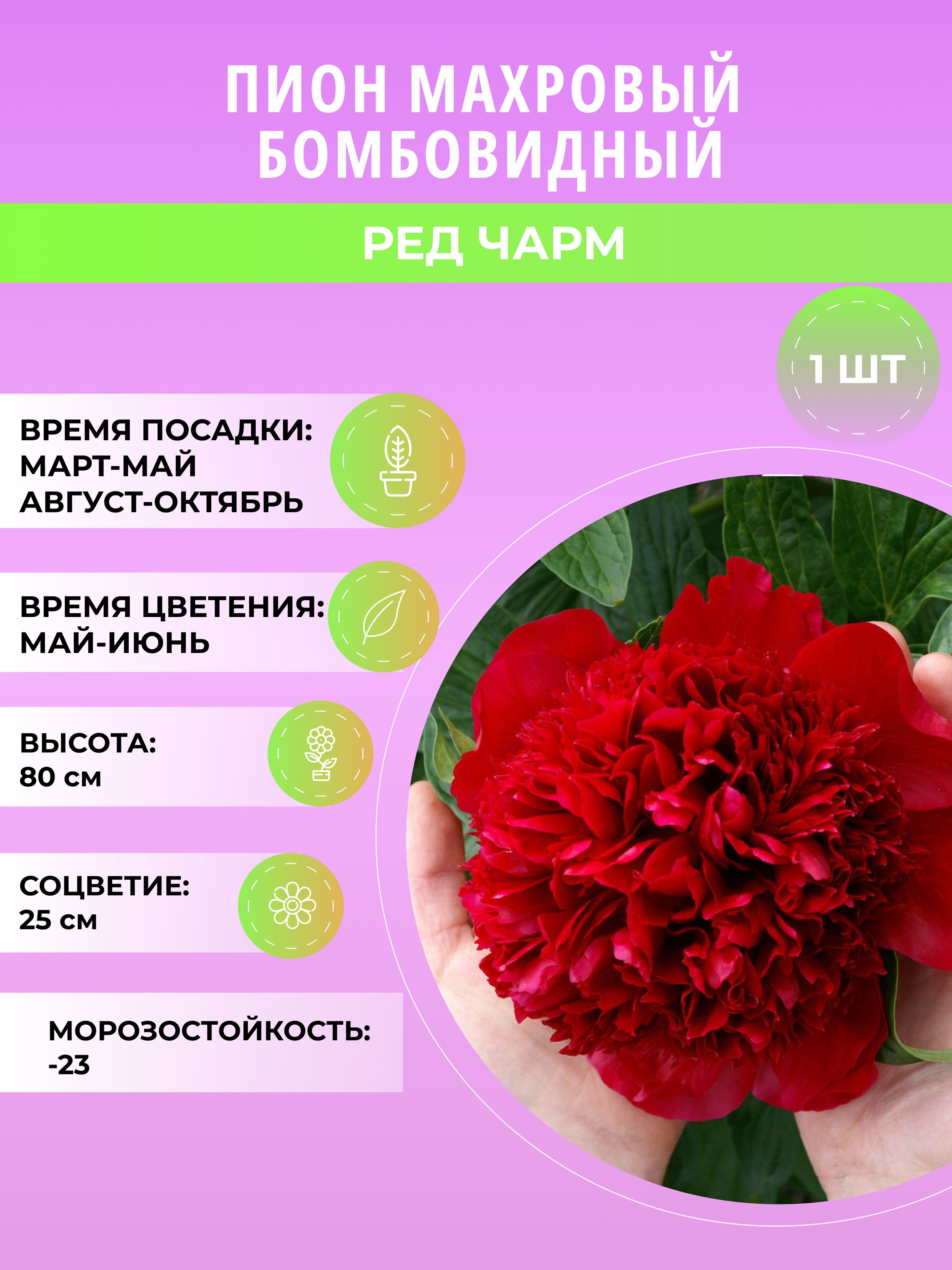 ПИОН МАХРОВЫЙ
БОМБОВИДНЫЙ

РЕД ЧАРМ

1 ШТ

ВРЕМЯ ПОСАДКИ:
МАРТ-МАЙ
АВГУСТ-ОКТЯБРЬ

ВРЕМЯ ЦВЕТЕНИЯ:
МАЙ-ИЮНЬ

ВЫСОТА:
80 см

СОЦВЕТИЕ:
25 см

МОРОЗОСТОЙКОСТЬ:
-23